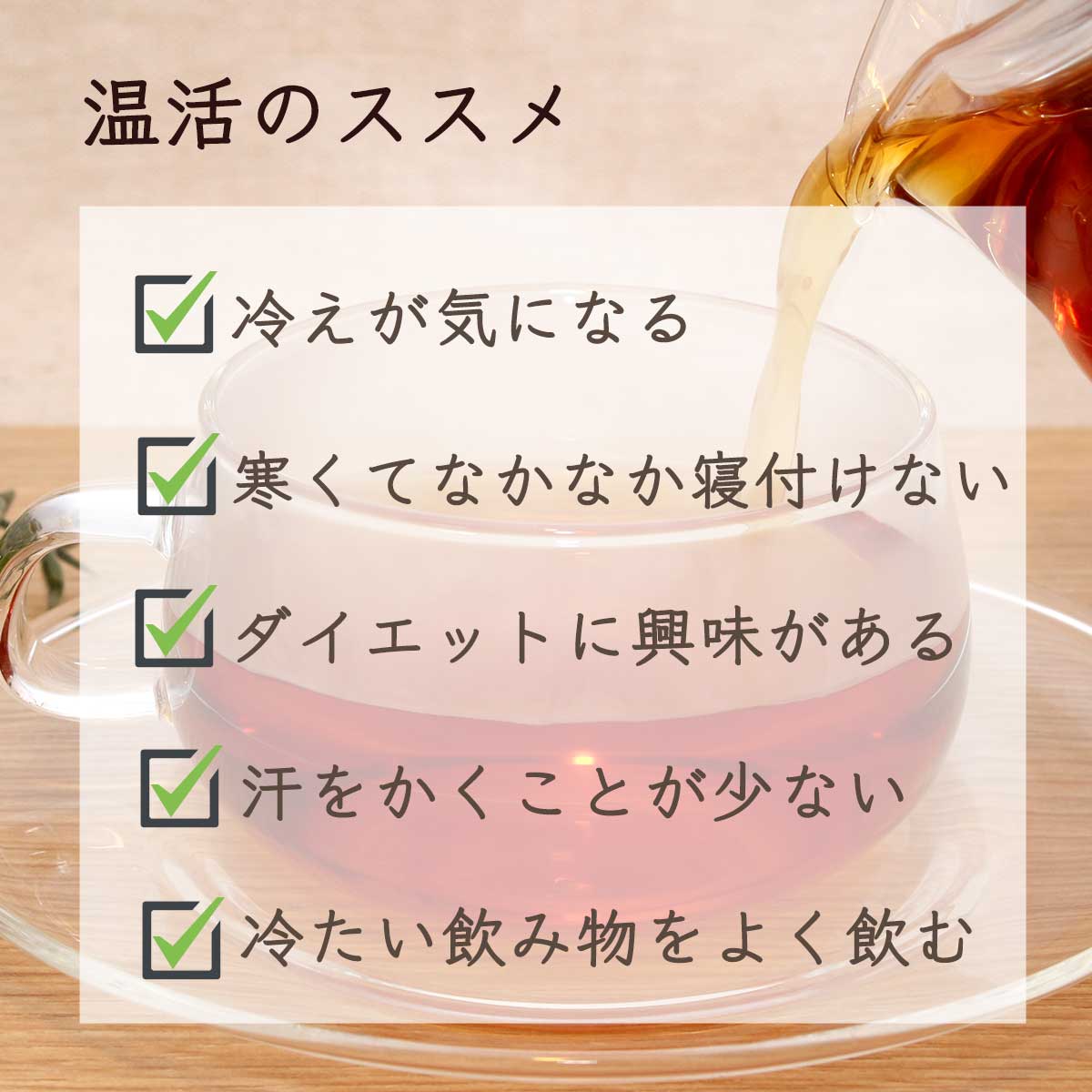 温活のススメ

冷えが気になる

寒くてなかなか寝付けない

ダイエットに興味がある

汗をかくことが少ない

冷たい飲み物をよく飲む